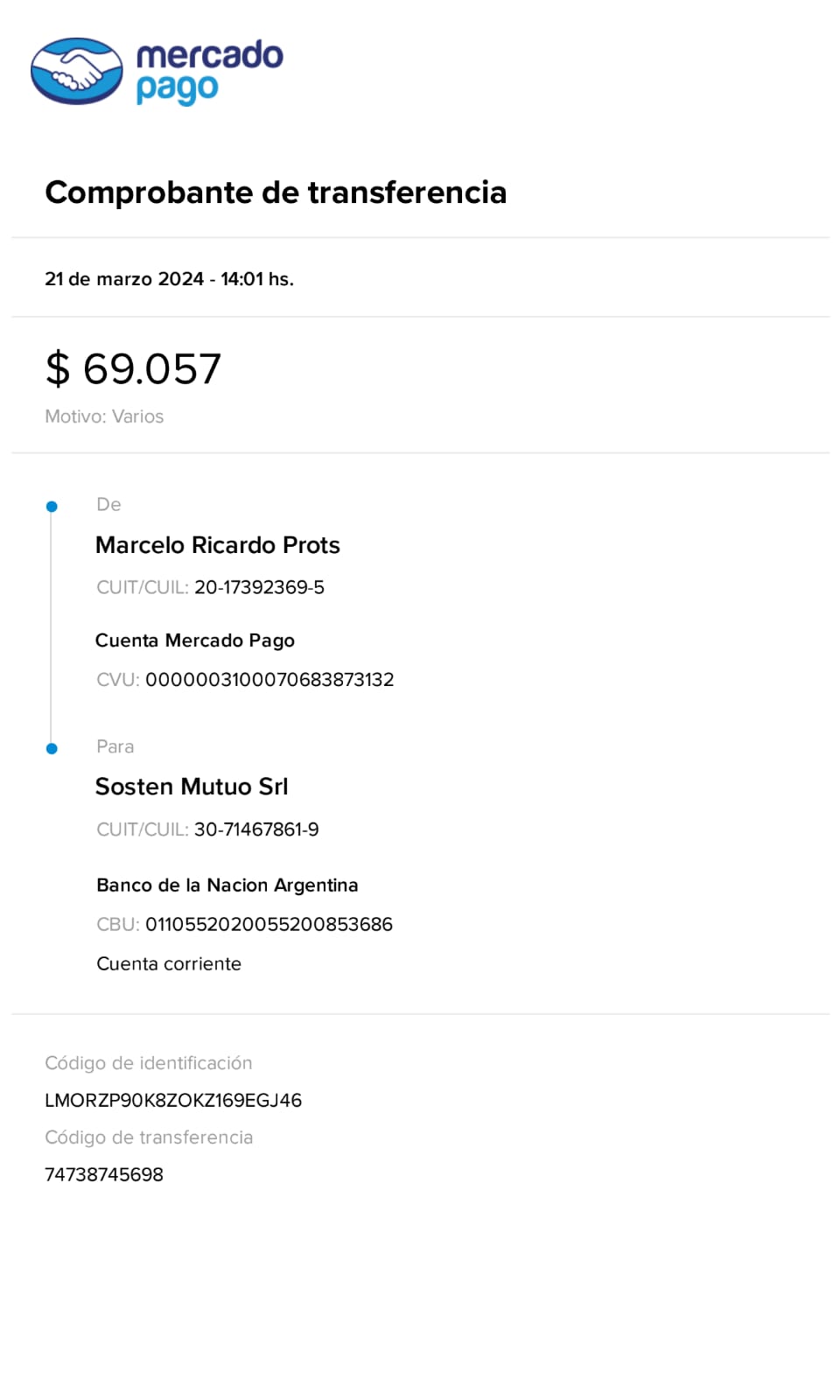 mercado pago

Comprobante de transferencia

21 de marzo 2024 - 14:01 hs.

$ 69.057

Motivo: Varios

De

Marcelo Ricardo Prots

CUIT/CUIL: 20-17392369-5

Cuenta Mercado Pago

CVU: 0000003100070683873132

Para

Sosten Mutuo Srl

CUIT/CUIL: 30-71467861-9

Banco de la Nacion Argentina

CBU: 0110552020055200853686

Cuenta corriente

Código de identificación

LMORZP90K8ZOKZ169EGJ46

Código de transferencia

74738745698